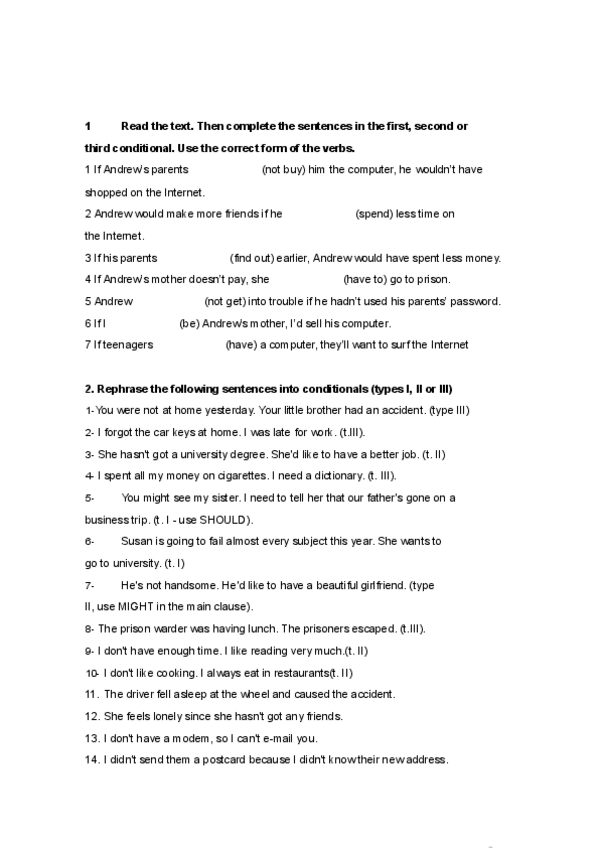 1 Read the text. Then complete the sentences in the first, second or third conditional. Use the correct form of the verbs.

1 If Andrew's parents (not buy) him the computer, he wouldn't have shopped on the Internet.

2 Andrew would make more friends if he (spend) less time on the Internet.

3 If his parents (find out) earlier, Andrew would have spent less money.

4 If Andrew's mother doesn't pay, she (have to) go to prison.

5 Andrew (not get) into trouble if he hadn't used his parents' password.

6 If I (be) Andrew's mother, I'd sell his computer.

7 If teenagers (have) a computer, they'll want to surf the Internet

2. Rephrase the following sentences into conditionals (types I, II or III)

1- You were not at home yesterday. Your little brother had an accident. (type III)

2- I forgot the car keys at home. I was late for work. (t.III).

3- She hasn't got a university degree. She'd like to have a better job. (t. II)

4- I spent all my money on cigarettes. I need a dictionary. (t. III).

5- You might see my sister. I need to tell her that our father's gone on a business trip. (t. I - use SHOULD).

6- Susan is going to fail almost every subject this year. She wants to go to university. (t. I)

7- He's not handsome. He'd like to have a beautiful girlfriend. (type II, use MIGHT in the main clause).

8- The prison warder was having lunch. The prisoners escaped. (t.III).

9- I don't have enough time. I like reading very much.(t. II)

10- I don't like cooking. I always eat in restaurants(t. II)

11. The driver fell asleep at the wheel and caused the accident.

12. She feels lonely since she hasn't got any friends.

13. I don't have a modem, so I can't e-mail you.

14. I didn't send them a postcard because I didn't know their new address.